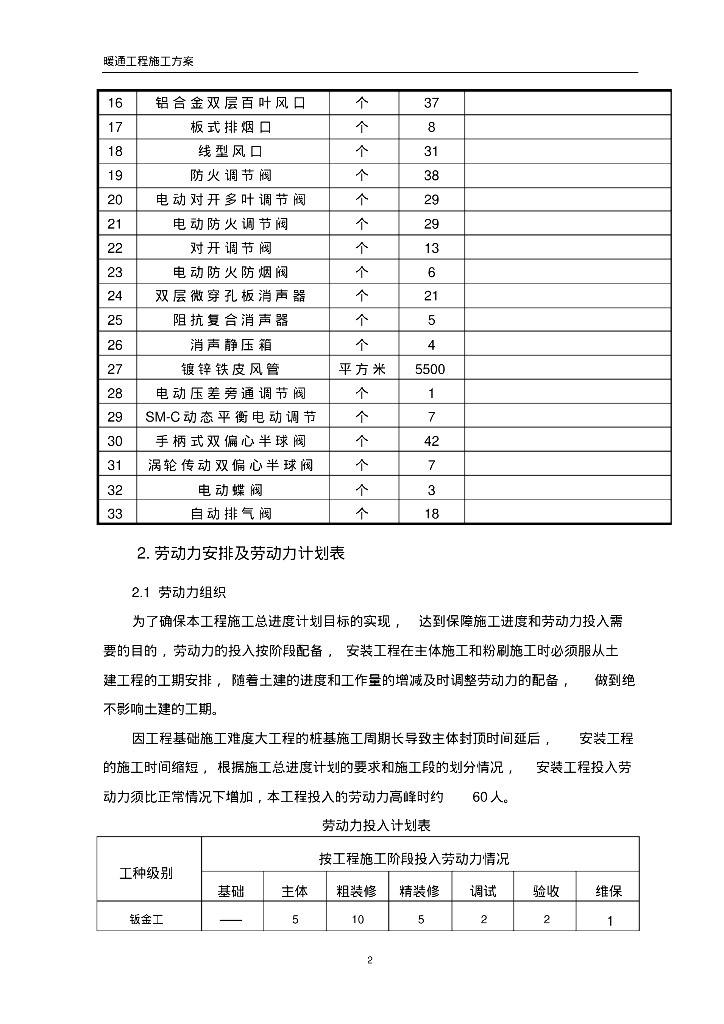 暖通工程施工方案

| 16 | 铝合金双层百叶风口 | 个 | 37 | |
|---|---|---|---|---|
| 17 | 板式排烟口 | 个 | 8 | |
| 18 | 线型风口 | 个 | 31 | |
| 19 | 防火调节阀 | 个 | 38 | |
| 20 | 电动对开多叶调节阀 | 个 | 29 | |
| 21 | 电动防火调节阀 | 个 | 29 | |
| 22 | 对开调节阀 | 个 | 13 | |
| 23 | 电动防火防烟阀 | 个 | 6 | |
| 24 | 双层微穿孔板消声器 | 个 | 21 | |
| 25 | 阻抗复合消声器 | 个 | 5 | |
| 26 | 消声静压箱 | 个 | 4 | |
| 27 | 镀锌铁皮风管 | 平方米 | 5500 | |
| 28 | 电动压差旁通调节阀 | 个 | 1 | |
| 29 | SM-C动态平衡电动调节 | 个 | 7 | |
| 30 | 手柄式双偏心半球阀 | 个 | 42 | |
| 31 | 涡轮传动双偏心半球阀 | 个 | 7 | |
| 32 | 电动蝶阀 | 个 | 3 | |
| 33 | 自动排气阀 | 个 | 18 | |

2. 劳动力安排及劳动力计划表

2.1 劳动力组织

为了确保本工程施工总进度计划目标的实现， 达到保障施工进度和劳动力投入需要的目的，劳动力的投入按阶段配备， 安装工程在主体施工和粉刷施工时必须服从土建工程的工期安排， 随着土建的进度和工作量的增减及时调整劳动力的配备， 做到绝不影响土建的工期。

因工程基础施工难度大工程的桩基施工周期长导致主体封顶时间延后， 安装工程的施工时间缩短， 根据施工总进度计划的要求和施工段的划分情况， 安装工程投入劳动力须比正常情况下增加，本工程投入的劳动力高峰时约 60人。

劳动力投入计划表

| 工种级别 | 按工程施工阶段投入劳动力情况 | | | | | | |
|---|---|---|---|---|---|---|---|
| | 基础 | 主体 | 粗装修 | 精装修 | 调试 | 验收 | 维保 |
| 钣金工 | —— | 5 | 10 | 5 | 2 | 2 | 1 |

2